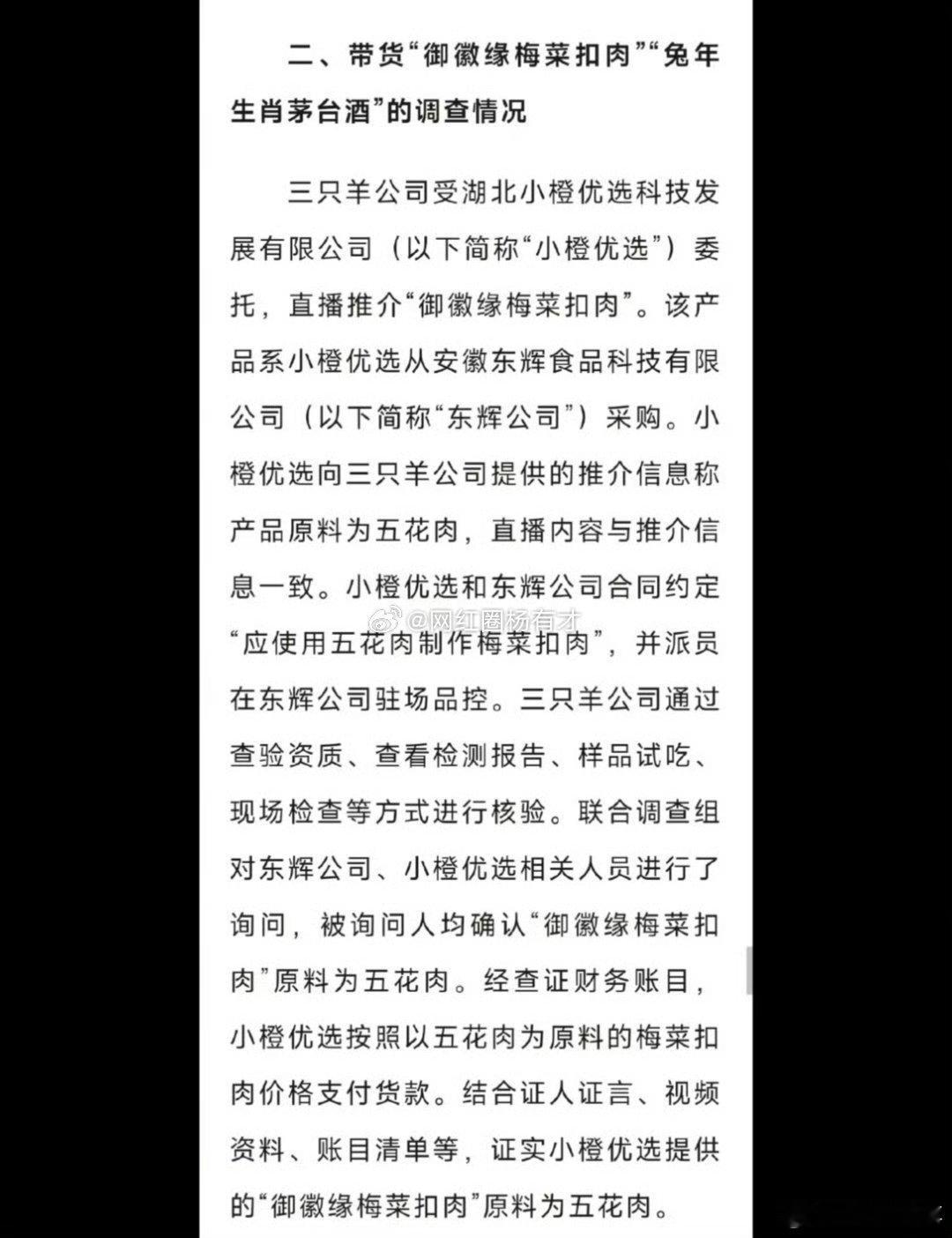 二、带货“御徽缘梅菜扣肉”“兔年生肖茅台酒”的调查情况

三只羊公司受湖北小橙优选科技发展有限公司（以下简称“小橙优选”）委托，直播推介“御徽缘梅菜扣肉”。该产品系小橙优选从安徽东辉食品科技有限公司（以下简称“东辉公司”）采购。小橙优选向三只羊公司提供的推介信息称产品原料为五花肉，直播内容与推介信息一致。小橙优选和东辉公司合同约定“应使用五花肉制作梅菜扣肉”，并派员在东辉公司驻场品控。三只羊公司通过查验资质、查看检测报告、样品试吃、现场检查等方式进行核验。联合调查组对东辉公司、小橙优选相关人员进行了询问，被询问人均确认“御徽缘梅菜扣肉”原料为五花肉。经查证财务账目，小橙优选按照以五花肉为原料的梅菜扣肉价格支付货款。结合证人证言、视频资料、账目清单等，证实小橙优选提供的“御徽缘梅菜扣肉”原料为五花肉。

@网红圈杨有才